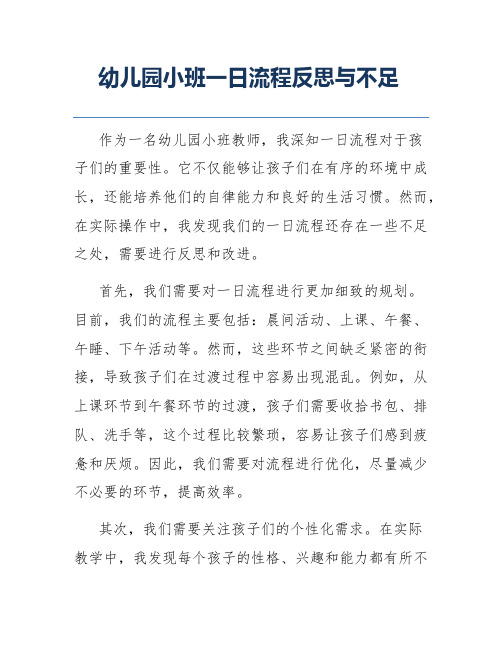 幼儿园小班一日流程反思与不足

作为一名幼儿园小班教师，我深知一日流程对于孩子们的重要性。它不仅能够让孩子们在有序的环境中成长，还能培养他们的自律能力和良好的生活习惯。然而，在实际操作中，我发现我们的一日流程还存在一些不足之处，需要进行反思和改进。

首先，我们需要对一日流程进行更加细致的规划。目前，我们的流程主要包括：晨间活动、上课、午餐、午睡、下午活动等。然而，这些环节之间缺乏紧密的衔接，导致孩子们在过渡过程中容易出现混乱。例如，从上课环节到午餐环节的过渡，孩子们需要收拾书包、排队、洗手等，这个过程比较繁琐，容易让孩子们感到疲惫和厌烦。因此，我们需要对流程进行优化，尽量减少不必要的环节，提高效率。

其次，我们需要关注孩子们的个性化需求。在实际教学中，我发现每个孩子的性格、兴趣和能力都有所不